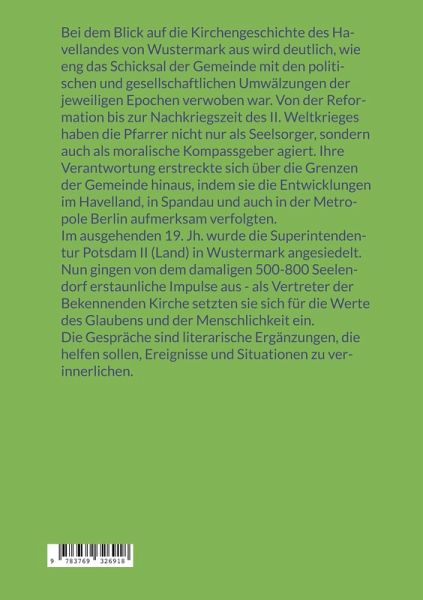 Bei dem Blick auf die Kirchengeschichte des Havellandes von Wustermark aus wird deutlich, wie eng das Schicksal der Gemeinde mit den politischen und gesellschaftlichen Umwälzungen der jeweiligen Epochen verwoben war. Von der Reformation bis zur Nachkriegszeit des II. Weltkrieges haben die Pfarrer nicht nur als Seelsorger, sondern auch als moralische Kompassgeber agiert. Ihre Verantwortung erstreckte sich über die Grenzen der Gemeinde hinaus, indem sie die Entwicklungen im Havelland, in Spandau und auch in der Metropole Berlin aufmerksam verfolgten.
Im ausgehenden 19. Jh. wurde die Superintendentur Potsdam II (Land) in Wustermark angesiedelt. Nun gingen von dem damaligen 500-800 Seelendorf erstaunliche Impulse aus - als Vertreter der Bekennenden Kirche setzten sie sich für die Werte des Glaubens und der Menschlichkeit ein.
Die Gespräche sind literarische Ergänzungen, die helfen sollen, Ereignisse und Situationen zu verinnerlichen.

9 783769 326918